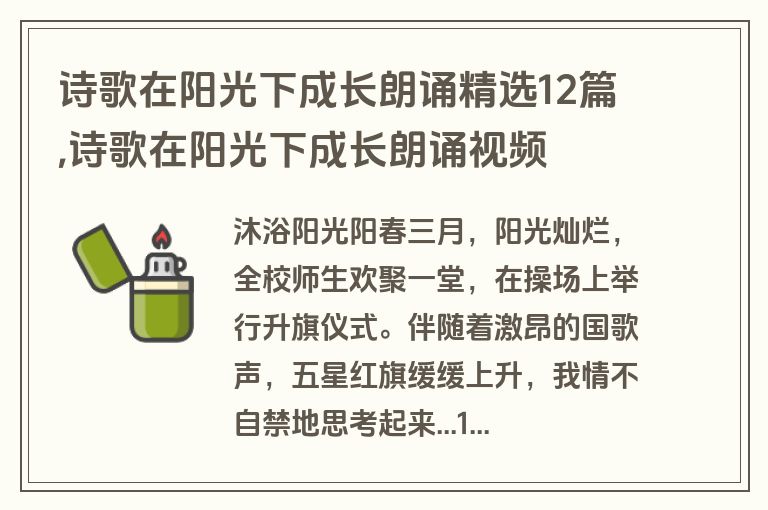 诗歌在阳光下成长朗诵精选12篇,诗歌在阳光下成长朗诵视频

沐浴阳光阳春三月，阳光灿烂，全校师生欢聚一堂，在操场上举行升旗仪式。伴随着激昂的国歌声，五星红旗缓缓上升，我情不自禁地思考起来...1...